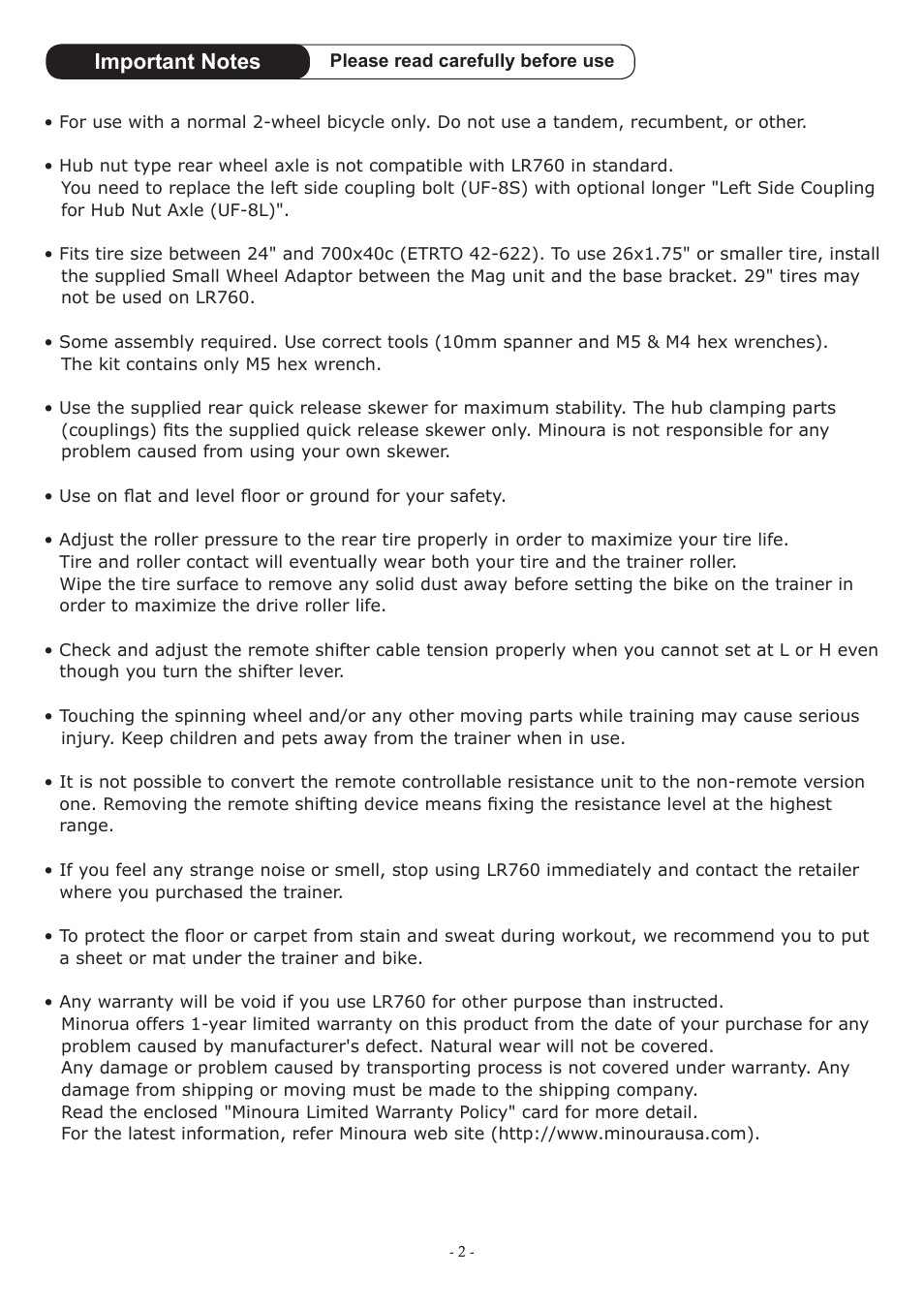 Important Notes Please read carefully before use

• For use with a normal 2-wheel bicycle only. Do not use a tandem, recumbent, or other.

• Hub nut type rear wheel axle is not compatible with LR760 in standard.
You need to replace the left side coupling bolt (UF-8S) with optional longer "Left Side Coupling for Hub Nut Axle (UF-8L)".

• Fits tire size between 24" and 700x40c (ETRTO 42-622). To use 26x1.75" or smaller tire, install the supplied Small Wheel Adaptor between the Mag unit and the base bracket. 29" tires may not be used on LR760.

• Some assembly required. Use correct tools (10mm spanner and M5 & M4 hex wrenches).
The kit contains only M5 hex wrench.

• Use the supplied rear quick release skewer for maximum stability. The hub clamping parts (couplings) fits the supplied quick release skewer only. Minoura is not responsible for any problem caused from using your own skewer.

• Use on flat and level floor or ground for your safety.

• Adjust the roller pressure to the rear tire properly in order to maximize your tire life.
Tire and roller contact will eventually wear both your tire and the trainer roller.
Wipe the tire surface to remove any solid dust away before setting the bike on the trainer in order to maximize the drive roller life.

• Check and adjust the remote shifter cable tension properly when you cannot set at L or H even though you turn the shifter lever.

• Touching the spinning wheel and/or any other moving parts while training may cause serious injury. Keep children and pets away from the trainer when in use.

• It is not possible to convert the remote controllable resistance unit to the non-remote version one. Removing the remote shifting device means fixing the resistance level at the highest range.

• If you feel any strange noise or smell, stop using LR760 immediately and contact the retailer where you purchased the trainer.

• To protect the floor or carpet from stain and sweat during workout, we recommend you to put a sheet or mat under the trainer and bike.

• Any warranty will be void if you use LR760 for other purpose than instructed.
Minorua offers 1-year limited warranty on this product from the date of your purchase for any problem caused by manufacturer's defect. Natural wear will not be covered.
Any damage or problem caused by transporting process is not covered under warranty. Any damage from shipping or moving must be made to the shipping company.
Read the enclosed "Minoura Limited Warranty Policy" card for more detail.
For the latest information, refer Minoura web site (http://www.minourausa.com).

- 2 -